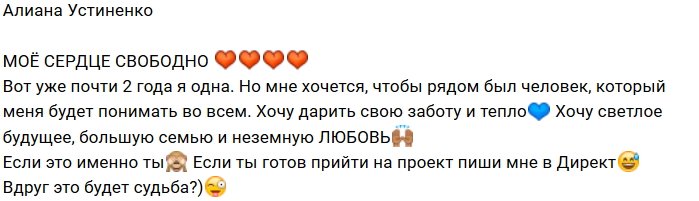 Алиана Устиненко

МОЁ СЕРДЦЕ СВОБОДНО 🧡🧡🧡🧡
Вот уже почти 2 года я одна. Но мне хочется, чтобы рядом был человек, который меня будет понимать во всем. Хочу дарить свою заботу и тепло💙 Хочу светлое будущее, большую семью и неземную ЛЮБОВЬ🙌
Если это именно ты🙈 Если ты готов прийти на проект пиши мне в Директ😅
Вдруг это будет судьба?)😜